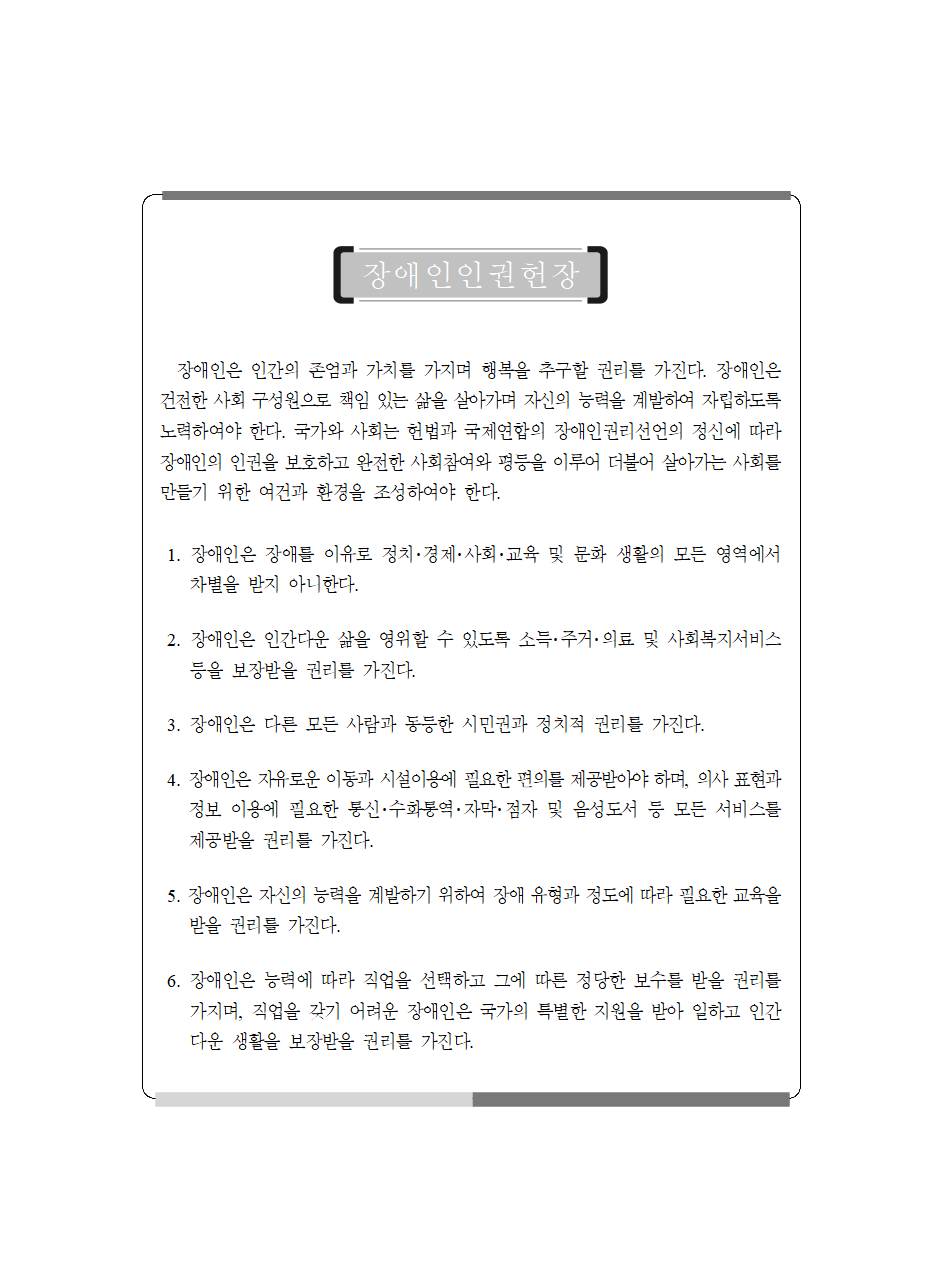 장애인인권헌장

장애인은 인간의 존엄과 가치를 가지며 행복을 추구할 권리를 가진다. 장애인은 건전한 사회 구성원으로 책임 있는 삶을 살아가며 자신의 능력을 계발하여 자립하도록 노력하여야 한다. 국가와 사회는 헌법과 국제연합의 장애인권리선언의 정신에 따라 장애인의 인권을 보호하고 완전한 사회참여와 평등을 이루어 더불어 살아가는 사회를 만들기 위한 여건과 환경을 조성하여야 한다.

1. 장애인은 장애를 이유로 정치·경제·사회·교육 및 문화 생활의 모든 영역에서 차별을 받지 아니한다.

2. 장애인은 인간다운 삶을 영위할 수 있도록 소득·주거·의료 및 사회복지서비스 등을 보장받을 권리를 가진다.

3. 장애인은 다른 모든 사람과 동등한 시민권과 정치적 권리를 가진다.

4. 장애인은 자유로운 이동과 시설이용에 필요한 편의를 제공받아야 하며, 의사 표현과 정보 이용에 필요한 통신·수화통역·자막·점자 및 음성도서 등 모든 서비스를 제공받을 권리를 가진다.

5. 장애인은 자신의 능력을 계발하기 위하여 장애 유형과 정도에 따라 필요한 교육을 받을 권리를 가진다.

6. 장애인은 능력에 따라 직업을 선택하고 그에 따른 정당한 보수를 받을 권리를 가지며, 직업을 갖기 어려운 장애인은 국가의 특별한 지원을 받아 일하고 인간다운 생활을 보장받을 권리를 가진다.